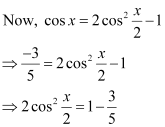 Now, $\cos x = 2\cos^2 \frac{x}{2} - 1$

$\Rightarrow \frac{-3}{5} = 2\cos^2 \frac{x}{2} - 1$

$\Rightarrow 2\cos^2 \frac{x}{2} = 1 - \frac{3}{5}$